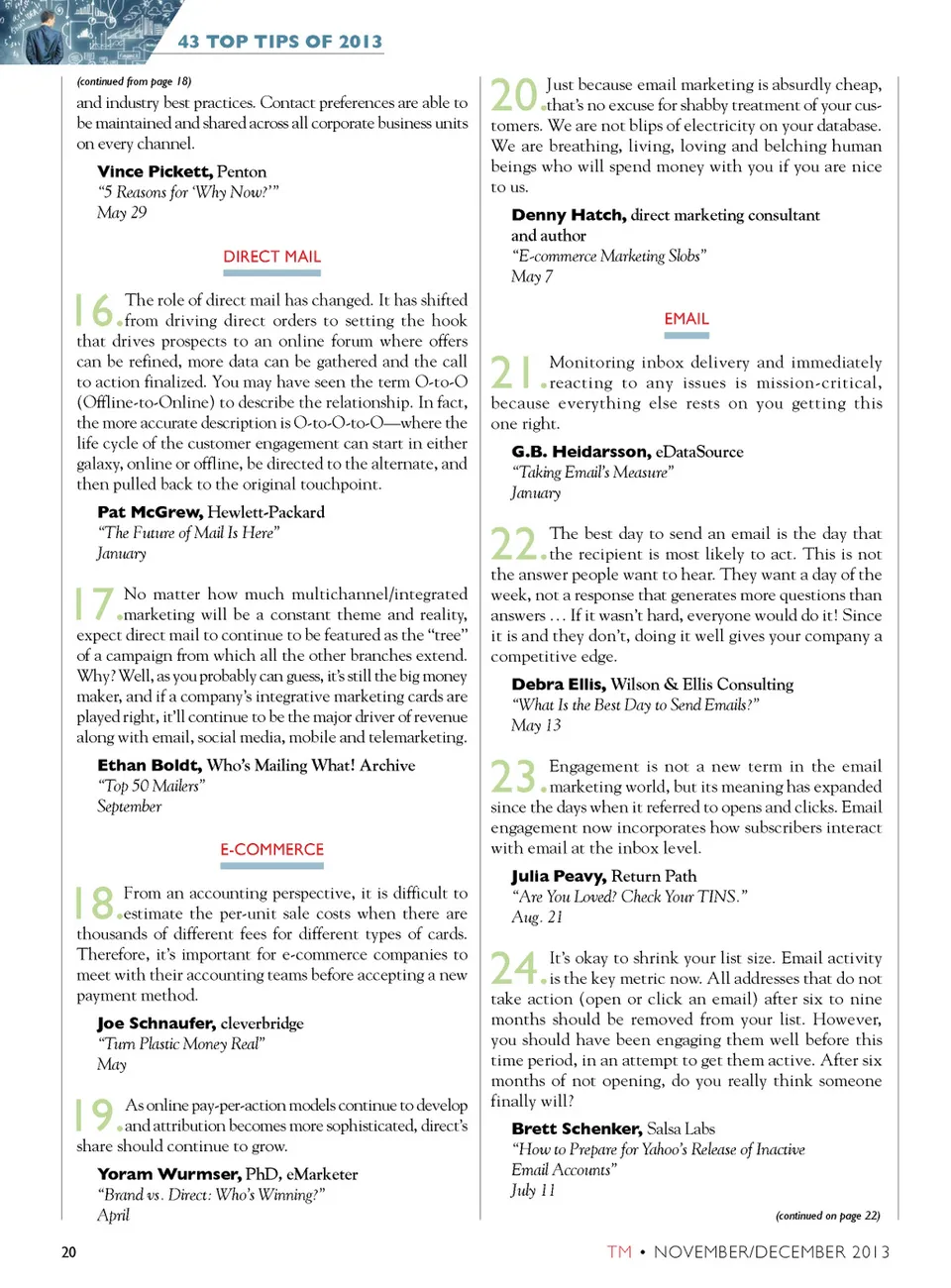 43 TOP TIPS OF 2013

(continued from page 18)
and industry best practices. Contact preferences are able to be maintained and shared across all corporate business units on every channel.

Vince Pickett, Penton
"5 Reasons for 'Why Now?'"
May 29

DIRECT MAIL

16. The role of direct mail has changed. It has shifted from driving direct orders to setting the hook that drives prospects to an online forum where offers can be refined, more data can be gathered and the call to action finalized. You may have seen the term O-to-O (Offline-to-Online) to describe the relationship. In fact, the more accurate description is O-to-O-to-O—where the life cycle of the customer engagement can start in either galaxy, online or offline, be directed to the alternate, and then pulled back to the original touchpoint.

Pat McGrew, Hewlett-Packard
"The Future of Mail Is Here"
January

17. No matter how much multichannel/integrated marketing will be a constant theme and reality, expect direct mail to continue to be featured as the "tree" of a campaign from which all the other branches extend. Why? Well, as you probably can guess, it's still the big money maker, and if a company's integrative marketing cards are played right, it'll continue to be the major driver of revenue along with email, social media, mobile and telemarketing.

Ethan Boldt, Who's Mailing What! Archive
"Top 50 Mailers"
September

E-COMMERCE

18. From an accounting perspective, it is difficult to estimate the per-unit sale costs when there are thousands of different fees for different types of cards. Therefore, it's important for e-commerce companies to meet with their accounting teams before accepting a new payment method.

Joe Schnaufer, cleverbridge
"Turn Plastic Money Real"
May

19. As online pay-per-action models continue to develop and attribution becomes more sophisticated, direct's share should continue to grow.

Yoram Wurmser, PhD, eMarketer
"Brand vs. Direct: Who's Winning?"
April

20. Just because email marketing is absurdly cheap, that's no excuse for shabby treatment of your customers. We are not blips of electricity on your database. We are breathing, living, loving and belching human beings who will spend money with you if you are nice to us.

Denny Hatch, direct marketing consultant and author
"E-commerce Marketing Slobs"
May 7

EMAIL

21. Monitoring inbox delivery and immediately reacting to any issues is mission-critical, because everything else rests on you getting this one right.

G.B. Heidarsson, eDataSource
"Taking Email's Measure"
January

22. The best day to send an email is the day that the recipient is most likely to act. This is not the answer people want to hear. They want a day of the week, not a response that generates more questions than answers … If it wasn't hard, everyone would do it! Since it is and they don't, doing it well gives your company a competitive edge.

Debra Ellis, Wilson & Ellis Consulting
"What Is the Best Day to Send Emails?"
May 13

23. Engagement is not a new term in the email marketing world, but its meaning has expanded since the days when it referred to opens and clicks. Email engagement now incorporates how subscribers interact with email at the inbox level.

Julia Peavy, Return Path
"Are You Loved? Check Your TINS."
Aug. 21

24. It's okay to shrink your list size. Email activity is the key metric now. All addresses that do not take action (open or click an email) after six to nine months should be removed from your list. However, you should have been engaging them well before this time period, in an attempt to get them active. After six months of not opening, do you really think someone finally will?

Brett Schenker, Salsa Labs
"How to Prepare for Yahoo's Release of Inactive Email Accounts"
July 11

(continued on page 22)

20

TM • NOVEMBER/DECEMBER 2013